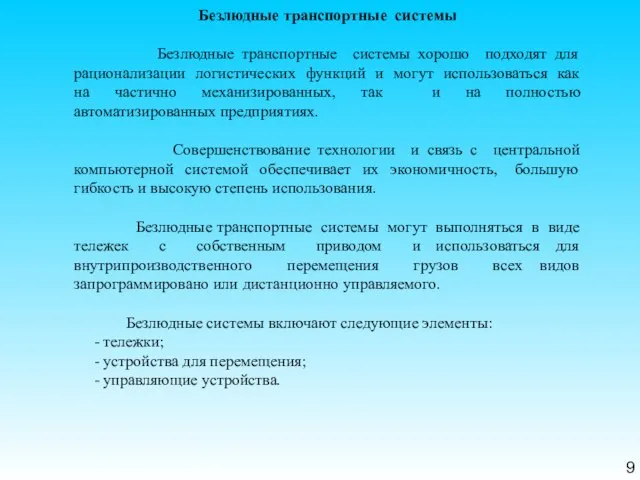 Безлюдные транспортные системы

Безлюдные транспортные системы хорошо подходят для рационализации логистических функций и могут использоваться как на частично механизированных, так и на полностью автоматизированных предприятиях.

Совершенствование технологии и связь с центральной компьютерной системой обеспечивает их экономичность, большую гибкость и высокую степень использования.

Безлюдные транспортные системы могут выполняться в виде тележек с собственным приводом и использоваться для внутрипроизводственного перемещения грузов всех видов запрограммировано или дистанционно управляемого.

Безлюдные системы включают следующие элементы:
- тележки;
- устройства для перемещения;
- управляющие устройства.

9